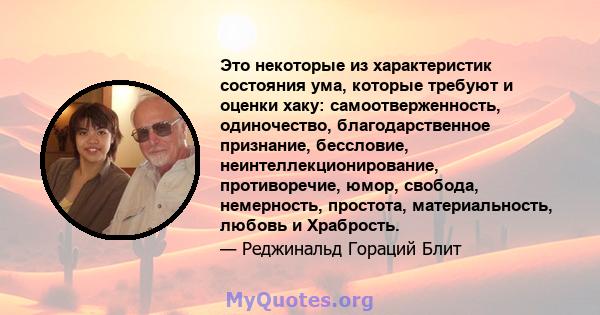 Это некоторые из характеристик состояния ума, которые требуют и оценки хаку: самоотверженность, одиночество, благодарственное признание, бессловие, неинтеллекционирование, противоречие, юмор, свобода, немерность, простота, материальность, любовь и Храбрость.
— Реджинальд Гораций Блит

MyQuotes.org